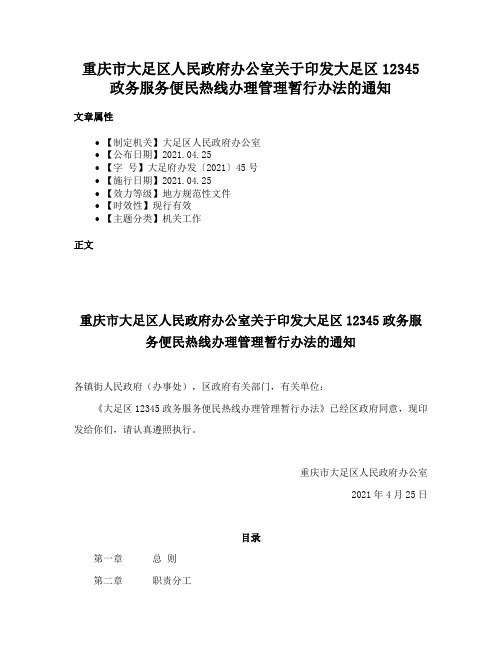 重庆市大足区人民政府办公室关于印发大足区 12345 政务服务便民热线办理管理暂行办法的通知

文章属性

- 【制定机关】大足区人民政府办公室
- 【公布日期】2021.04.25
- 【字　号】大足府办发〔2021〕45 号
- 【施行日期】2021.04.25
- 【效力等级】地方规范性文件
- 【时效性】现行有效
- 【主题分类】机关工作

正文

重庆市大足区人民政府办公室关于印发大足区 12345 政务服务便民热线办理管理暂行办法的通知

各镇街人民政府（办事处），区政府有关部门，有关单位：

《大足区 12345 政务服务便民热线办理管理暂行办法》已经区政府同意，现印发给你们，请认真遵照执行。

重庆市大足区人民政府办公室

2021 年 4 月 25 日

目录

第一章　　总 则

第二章　　职责分工